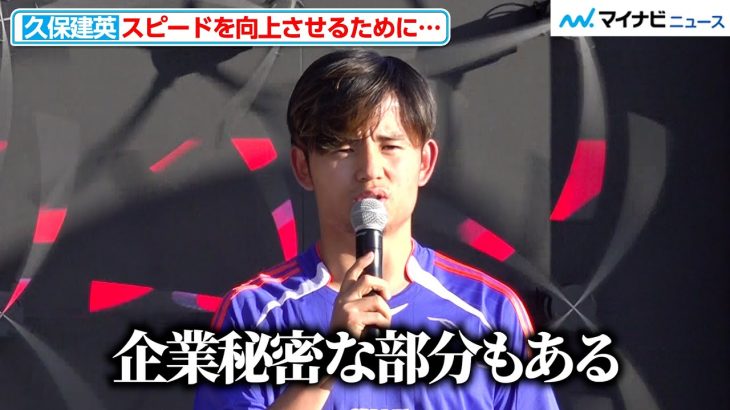 久保建英 スピードを向上させるために…

マイナビニュース

企業秘密な部分もある